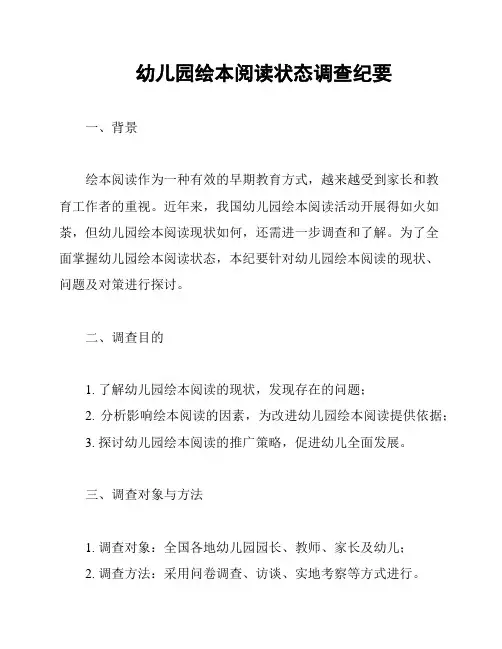 幼儿园绘本阅读状态调查纪要

一、背景

绘本阅读作为一种有效的早期教育方式，越来越受到家长和教育工作者的重视。近年来，我国幼儿园绘本阅读活动开展得如火如荼，但幼儿园绘本阅读现状如何，还需进一步调查和了解。为了全面掌握幼儿园绘本阅读状态，本纪要针对幼儿园绘本阅读的现状、问题及对策进行探讨。

二、调查目的

1. 了解幼儿园绘本阅读的现状，发现存在的问题；
2. 分析影响绘本阅读的因素，为改进幼儿园绘本阅读提供依据；
3. 探讨幼儿园绘本阅读的推广策略，促进幼儿全面发展。

三、调查对象与方法

1. 调查对象：全国各地幼儿园园长、教师、家长及幼儿；
2. 调查方法：采用问卷调查、访谈、实地考察等方式进行。